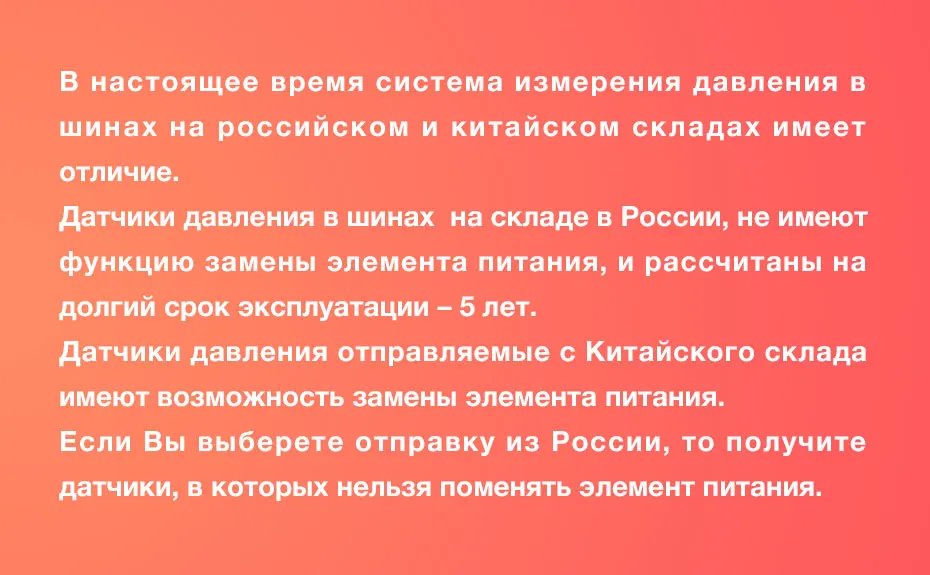 В настоящее время система измерения давления в шинах на российском и китайском складах имеет отличие.

Датчики давления в шинах  на складе в России, не имеют функцию замены элемента питания, и рассчитаны на долгий срок эксплуатации – 5 лет.

Датчики давления отправляемые с Китайского склада имеют возможность замены элемента питания.

Если Вы выберете отправку из России, то получите датчики, в которых нельзя поменять элемент питания.